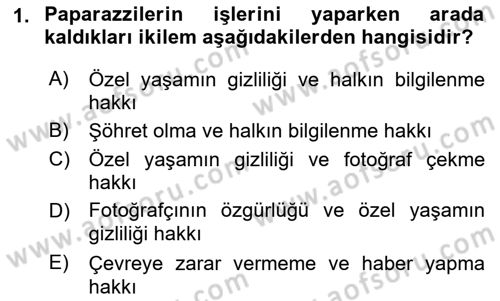 1. Paparazzilerin işlerini yaparken arada kaldıkları ikilem aşağıdakilerden hangisidir?

A) Özel yaşamın gizliliği ve halkın bilgilenme hakkı

B) Şöhret olma ve halkın bilgilenme hakkı

C) Özel yaşamın gizliliği ve fotoğraf çekme hakkı

D) Fotoğrafçının özgürlüğü ve özel yaşamın gizliliği hakkı

E) Çevreye zarar vermeme ve haber yapma hakkı

www.aofsoru.com